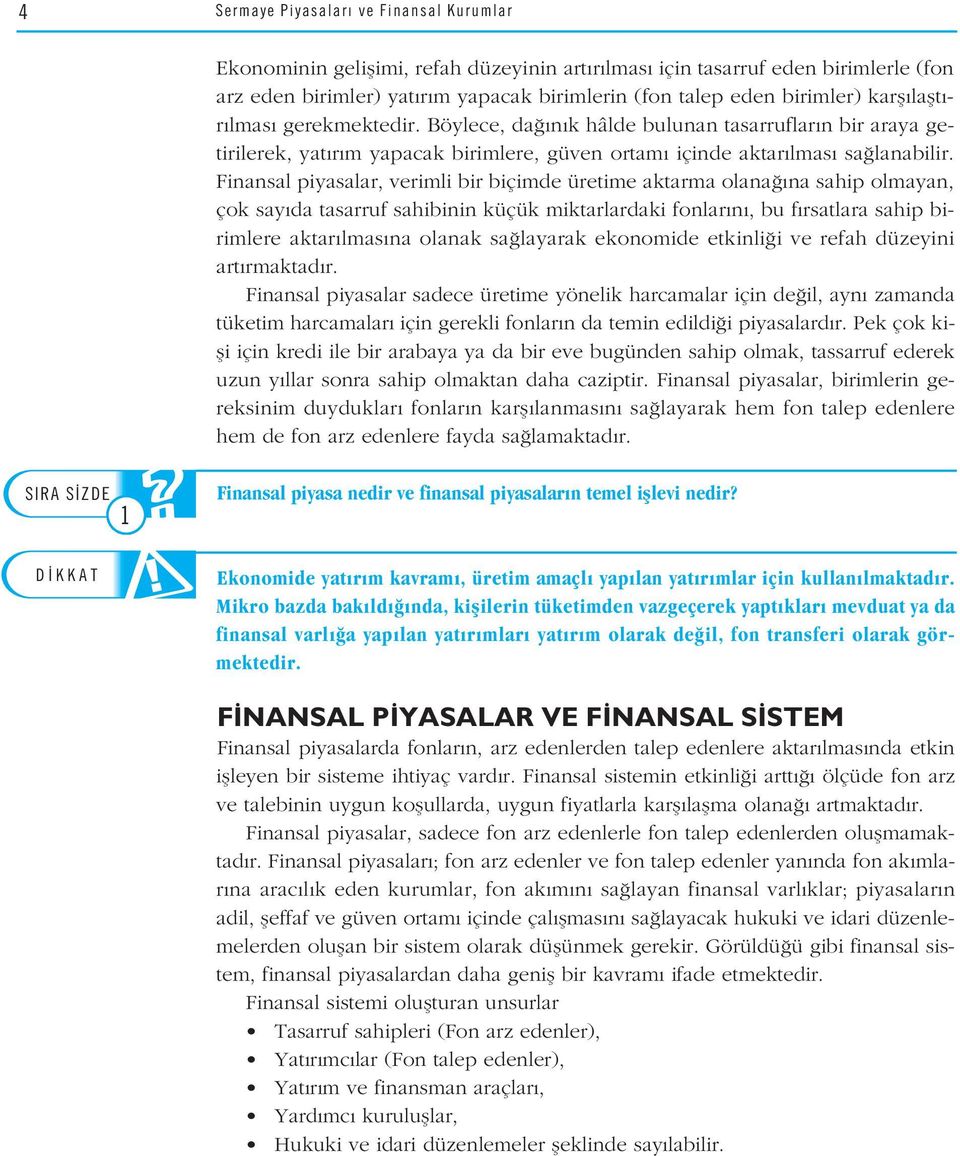 4 Sermaye Piyasaları ve Finansal Kurumlar

Ekonominin gelişimi, refah düzeyinin artırılması için tasarruf eden birimlerle (fon arz eden birimler) yatırım yapacak birimlerin (fon talep eden birimler) karşılaştırılması gerekmektedir. Böylece, dağınık hâlde bulunan tasarrufların bir araya getirilerek, yatırım yapacak birimlere, güven ortamı içinde aktarılması sağlanabilir. Finansal piyasalar, verimli bir biçimde üretime aktarma olanağına sahip olmayan, çok sayıda tasarruf sahibinin küçük miktarlardaki fonlarını, bu fırsatlara sahip birimlere aktarılmasına olanak sağlayarak ekonomide etkinliği ve refah düzeyini artırmaktadır.

Finansal piyasalar sadece üretime yönelik harcamalar için değil, aynı zamanda tüketim harcamaları için gerekli fonların da temin edildiği piyasalardır. Pek çok kişi için kredi ile bir arabaya ya da bir eve bugünden sahip olmak, tassarruf ederek uzun yıllar sonra sahip olmaktan daha caziptir. Finansal piyasalar, birimlerin gereksinim duydukları fonların karşılanmasını sağlayarak hem fon talep edenlere hem de fon arz edenlere fayda sağlamaktadır.

SIRA SİZDE 1

Finansal piyasa nedir ve finansal piyasaların temel işlevi nedir?

DİKKAT

Ekonomide yatırım kavramı, üretim amaçlı yapılan yatırımlar için kullanılmaktadır. Mikro bazda bakıldığında, kişilerin tüketimden vazgeçerek yaptıkları mevduat ya da finansal varlığa yapılan yatırımları yatırım olarak değil, fon transferi olarak görmektedir.

FİNANSAL PİYASALAR VE FİNANSAL SİSTEM

Finansal piyasalarda fonların, arz edenlerden talep edenlere aktarılmasında etkin işleyen bir sisteme ihtiyaç vardır. Finansal sistemin etkinliği arttığı ölçüde fon arz ve talebinin uygun koşullarda, uygun fiyatlarla karşılaşma olanağı artmaktadır.

Finansal piyasalar, sadece fon arz edenlerle fon talep edenlerden oluşmamaktadır. Finansal piyasaları; fon arz edenler ve fon talep edenler yanında fon akımlarına aracılık eden kurumlar, fon akımını sağlayan finansal varlıklar; piyasaların adil, şeffaf ve güven ortamı içinde çalışmasını sağlayacak hukuki ve idari düzenlemelerden oluşan bir sistem olarak düşünmek gerekir. Görüldüğü gibi finansal sistem, finansal piyasalardan daha geniş bir kavramı ifade etmektedir.

Finansal sistemi oluşturan unsurlar

• Tasarruf sahipleri (Fon arz edenler),
• Yatırımcılar (Fon talep edenler),
• Yatırım ve finansman araçları,
• Yardımcı kuruluşlar,
• Hukuki ve idari düzenlemeler şeklinde sayılabilir.